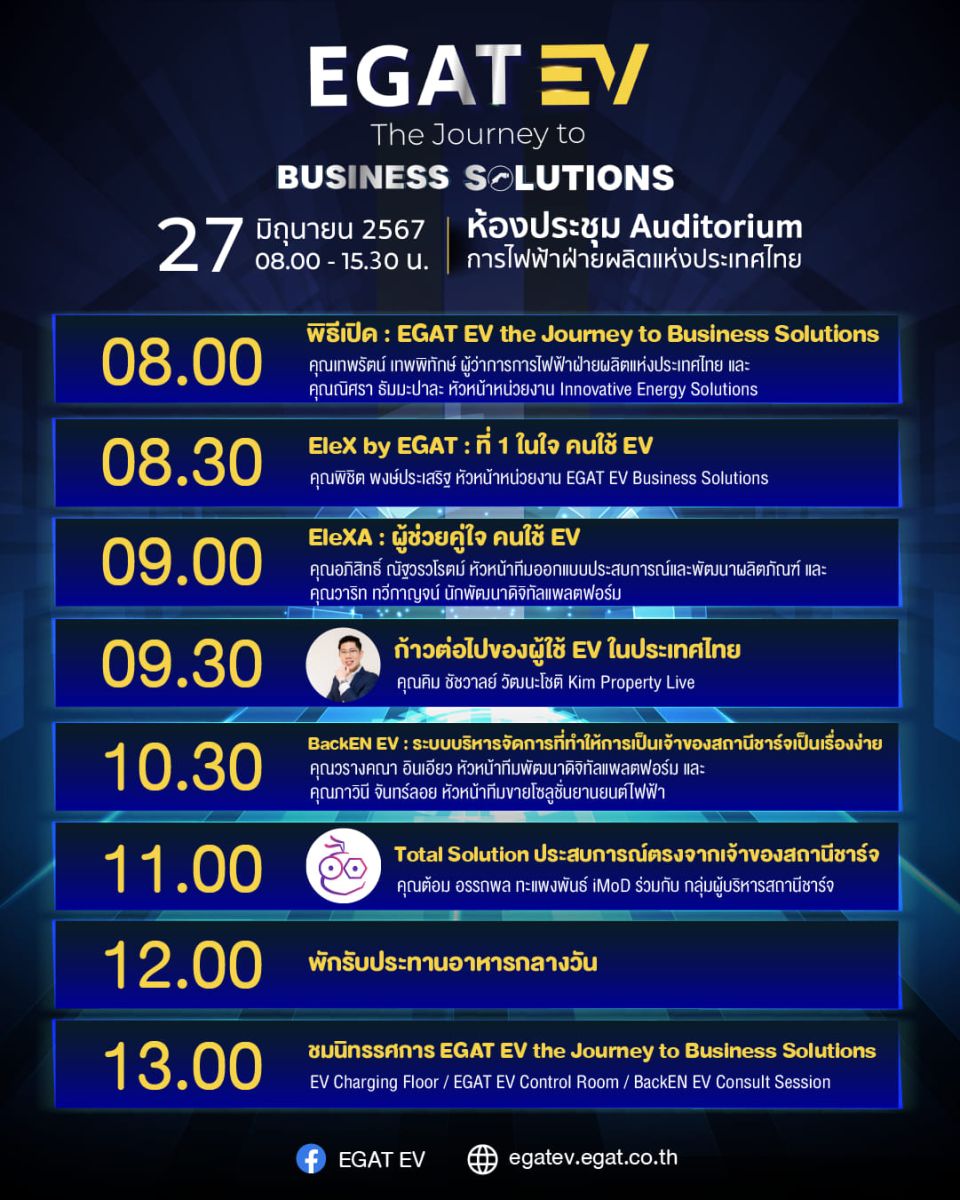 EGAT EV
The Journey to
BUSINESS SOLUTIONS

27 มิถุนายน 2567
08.00 - 15.30 น.

ห้องประชุม Auditorium
การไฟฟ้าฝ่ายผลิตแห่งประเทศไทย

08.00
พิธีเปิด : EGAT EV the Journey to Business Solutions
คุณเทพรัตน์ เทพพิทักษ์ ผู้ว่าการการไฟฟ้าฝ่ายผลิตแห่งประเทศไทย และ
คุณณิศรา ธัมมะปาละ หัวหน้าหน่วยงาน Innovative Energy Solutions

08.30
EleX by EGAT : ที่ 1 ในใจ คนใช้ EV
คุณพิชิต พงษ์ประเสริฐ หัวหน้าหน่วยงาน EGAT EV Business Solutions

09.00
EleXA : ผู้ช่วยคู่ใจ คนใช้ EV
คุณอภิสิทธิ์ ณัฐวรวโรตม์ หัวหน้าทีมออกแบบประสบการณ์และพัฒนาผลิตภัณฑ์ และ
คุณวาริท ทวีกาญจน์ นักพัฒนาดิจิทัลแพลตฟอร์ม

09.30
ก้าวต่อไปของผู้ใช้ EV ในประเทศไทย
คุณคิม ชัชวาลย์ วัฒนะโชติ Kim Property Live

10.30
BackEN EV : ระบบบริหารจัดการที่ทำให้การเป็นเจ้าของสถานีชาร์จเป็นเรื่องง่าย
คุณวรางคณา อินเอียว หัวหน้าทีมพัฒนาดิจิทัลแพลตฟอร์ม และ
คุณภาวินี จันทร์ลอย หัวหน้าทีมขายโซลูชั่นยานยนต์ไฟฟ้า

11.00
Total Solution ประสบการณ์ตรงจากเจ้าของสถานีชาร์จ
คุณต้อม อรรถพล ทะแพงพันธ์ iMoD ร่วมกับ กลุ่มผู้บริหารสถานีชาร์จ

12.00
พักรับประทานอาหารกลางวัน

13.00
ชมนิทรรศการ EGAT EV the Journey to Business Solutions
EV Charging Floor / EGAT EV Control Room / BackEN EV Consult Session

EGAT EV
egatev.egat.co.th